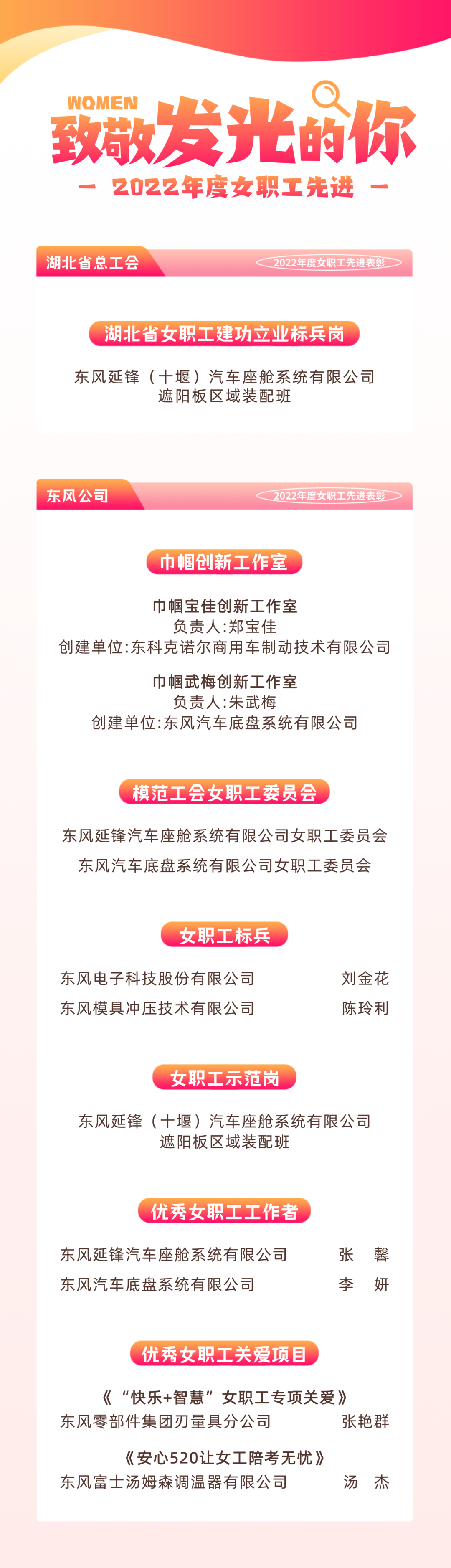 WOMEN
致敬发光的你
- 2022年度女职工先进 -

湖北省总工会
2022年度女职工先进表彰

湖北省女职工建功立业标兵岗

东风延锋（十堰）汽车座舱系统有限公司
遮阳板区域装配班

东风公司
2022年度女职工先进表彰

巾帼创新工作室

巾帼宝佳创新工作室
负责人:郑宝佳
创建单位:东科克诺尔商用车制动技术有限公司

巾帼武梅创新工作室
负责人:朱武梅
创建单位:东风汽车底盘系统有限公司

模范工会女职工委员会

东风延锋汽车座舱系统有限公司女职工委员会
东风汽车底盘系统有限公司女职工委员会

女职工标兵

东风电子科技股份有限公司 刘金花
东风模具冲压技术有限公司 陈玲利

女职工示范岗

东风延锋（十堰）汽车座舱系统有限公司
遮阳板区域装配班

优秀女职工工作者

东风延锋汽车座舱系统有限公司 张 馨
东风汽车底盘系统有限公司 李 妍

优秀女职工关爱项目

《“快乐+智慧”女职工专项关爱》
东风零部件集团刃量具分公司 张艳群

《安心520让女工陪考无忧》
东风富士汤姆森调温器有限公司 汤 杰